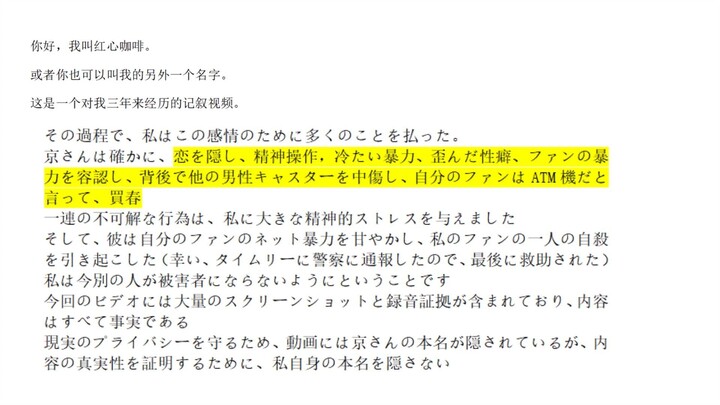 你好，我叫红心咖啡。

或者你也可以叫我的另外一个名字。

这是一个对我三年来经历的记叙视频。

その過程で、私はこの感情のために多くのことを払った。
京さんは確かに、恋を隠し、精神操作，冷たい暴力、歪んだ性癖、ファンの暴力を容認し、背後で他の男性キャスターを中傷し、自分のファンは ATM 機だと言って、買春
一連の不可解な行為は、私に大きな精神的ストレスを与えました
そして、彼は自分のファンのネット暴力を甘やかし、私のファンの一人の自殺を引き起こした（幸い、タイムリーに警察に通報したので、最後に救助された）
私は今別の人が被害者にならないようにということです
今回のビデオには大量のスクリーンショットと録音証拠が含まれており、内容はすべて事実である
現実のプライバシーを守るため、動画には京さんの本名が隠されているが、内容の真実性を証明するために、私自身の本名を隠さない